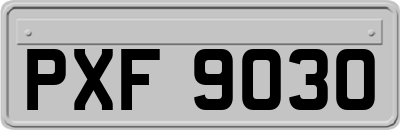 PXF 9030